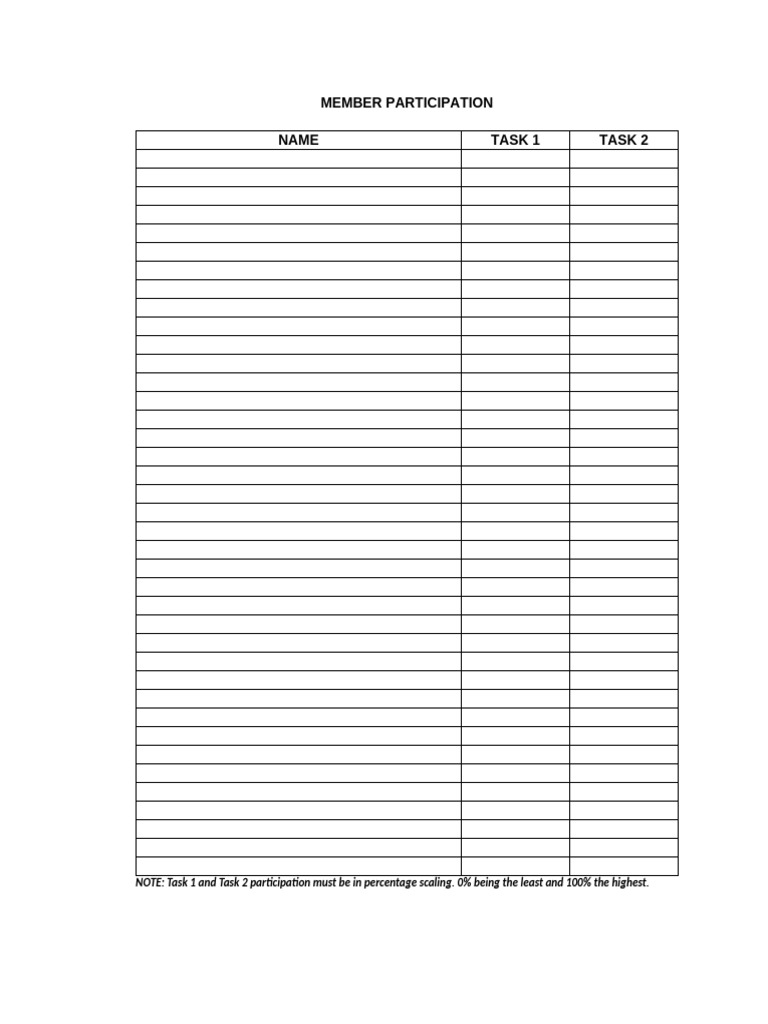 MEMBER PARTICIPATION

| NAME | TASK 1 | TASK 2 |
|---|---|---|
| | | |
| | | |
| | | |
| | | |
| | | |
| | | |
| | | |
| | | |
| | | |
| | | |
| | | |
| | | |
| | | |
| | | |
| | | |
| | | |
| | | |
| | | |
| | | |
| | | |
| | | |
| | | |
| | | |
| | | |
| | | |
| | | |
| | | |
| | | |
| | | |
| | | |
| | | |
| | | |
| | | |
| | | |
| | | |
| | | |
| | | |
| | | |
| | | |

NOTE: Task 1 and Task 2 participation must be in percentage scaling. 0% being the least and 100% the highest.